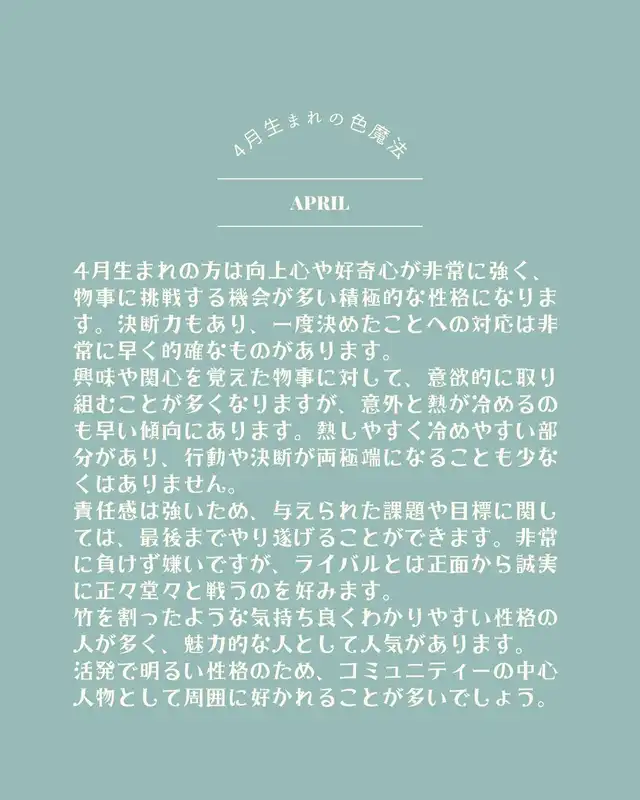 4月生まれの色魔法

APRIL

4月生まれの方は向上心や好奇心が非常に強く、物事に挑戦する機会が多い積極的な性格になります。決断力もあり、一度決めたことへの対応は非常に早く的確なものがあります。
興味や関心を覚えた物事に対して、意欲的に取り組むことが多くなりますが、意外と熱が冷めるのも早い傾向にあります。熱しやすく冷めやすい部分があり、行動や決断が両極端になることも少なくはありません。
責任感は強いため、与えられた課題や目標に関しては、最後までやり遂げることができます。非常に負けず嫌いですが、ライバルとは正面から誠実に正々堂々と戦うのを好みます。
竹を割ったような気持ち良くわかりやすい性格の人が多く、魅力的な人として人気があります。
活発で明るい性格のため、コミュニティーの中心人物として周囲に好かれることが多いでしょう。